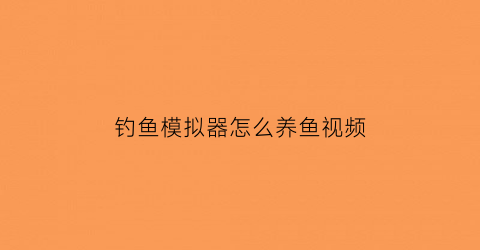 钓鱼模拟器怎么养鱼视频